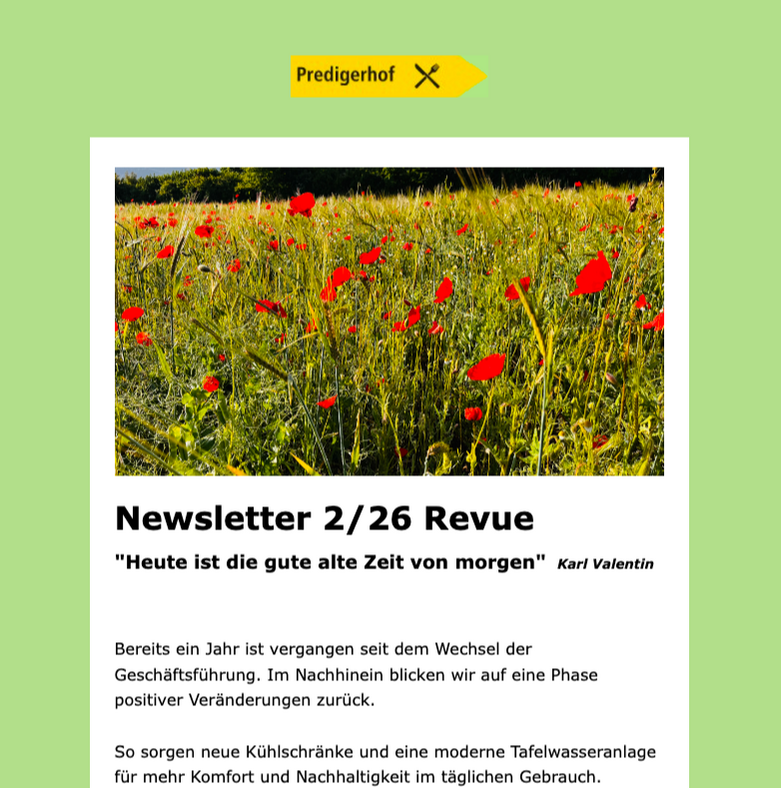 Predigerhof

Newsletter 2/26 Revue

"Heute ist die gute alte Zeit von morgen" Karl Valentin

Bereits ein Jahr ist vergangen seit dem Wechsel der Geschäftsführung. Im Nachhinein blicken wir auf eine Phase positiver Veränderungen zurück.

So sorgen neue Kühlschränke und eine moderne Tafelwasseranlage für mehr Komfort und Nachhaltigkeit im täglichen Gebrauch.